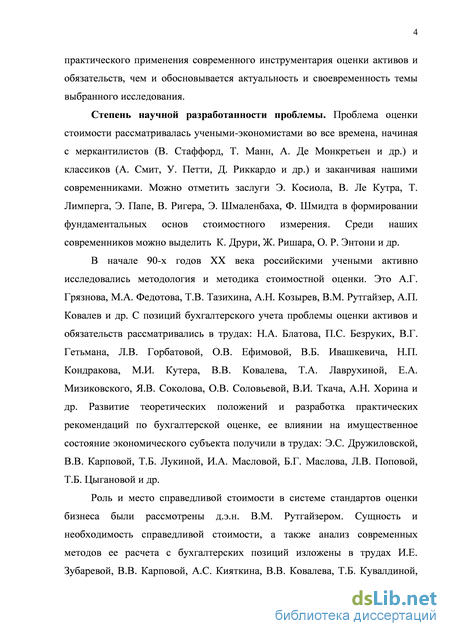 4

практического применения современного инструментария оценки активов и обязательств, чем и обосновывается актуальность и своевременность темы выбранного исследования.

Степень научной разработанности проблемы. Проблема оценки стоимости рассматривалась учеными-экономистами во все времена, начиная с меркантилистов (В. Стаффорд, Т. Манн, А. Де Монкретьен и др.) и классиков (А. Смит, У. Петти, Д. Риккардо и др.) и заканчивая нашими современниками. Можно отметить заслуги Э. Косиола, В. Ле Кутра, Т. Лимперга, Э. Папе, В. Ригера, Э. Шмаленбаха, Ф. Шмидта в формировании фундаментальных основ стоимостного измерения. Среди наших современников можно выделить К. Друри, Ж. Ришара, О. Р. Энтони и др.

В начале 90-х годов XX века российскими учеными активно исследовались методология и методика стоимостной оценки. Это А.Г. Грязнова, М.А. Федотова, Т.В. Тазихина, А.Н. Козырев, В.М. Рутгайзер, А.П. Ковалев и др. С позиций бухгалтерского учета проблемы оценки активов и обязательств рассматривались в трудах: Н.А. Блатова, П.С. Безруких, В.Г. Гетьмана, Л.В. Горбатовой, О.В. Ефимовой, В.Б. Ивашкевича, Н.П. Кондракова, М.И. Кутера, В.В. Ковалева, Т.А. Лаврухиной, Е.А. Мизиковского, Я.В. Соколова, О.В. Соловьевой, В.И. Ткача, А.Н. Хорина и др. Развитие теоретических положений и разработка практических рекомендаций по бухгалтерской оценке, ее влиянии на имущественное состояние экономического субъекта получили в трудах: Э.С. Дружиловской, В.В. Карповой, Т.Б. Лукиной, И.А. Масловой, Б.Г. Маслова, Л.В. Поповой, Т.Б. Цыгановой и др.

Роль и место справедливой стоимости в системе стандартов оценки бизнеса были рассмотрены д.э.н. В.М. Рутгайзером. Сущность и необходимость справедливой стоимости, а также анализ современных методов ее расчета с бухгалтерских позиций изложены в трудах И.Е. Зубаревой, В.В. Карповой, А.С. Кияткина, В.В. Ковалева, Т.Б. Кувалдиной,

dsLib.net
библиотека диссертаций